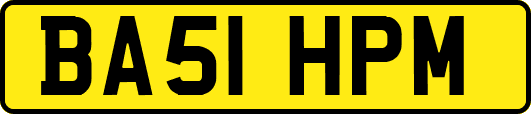 BA51 HPM